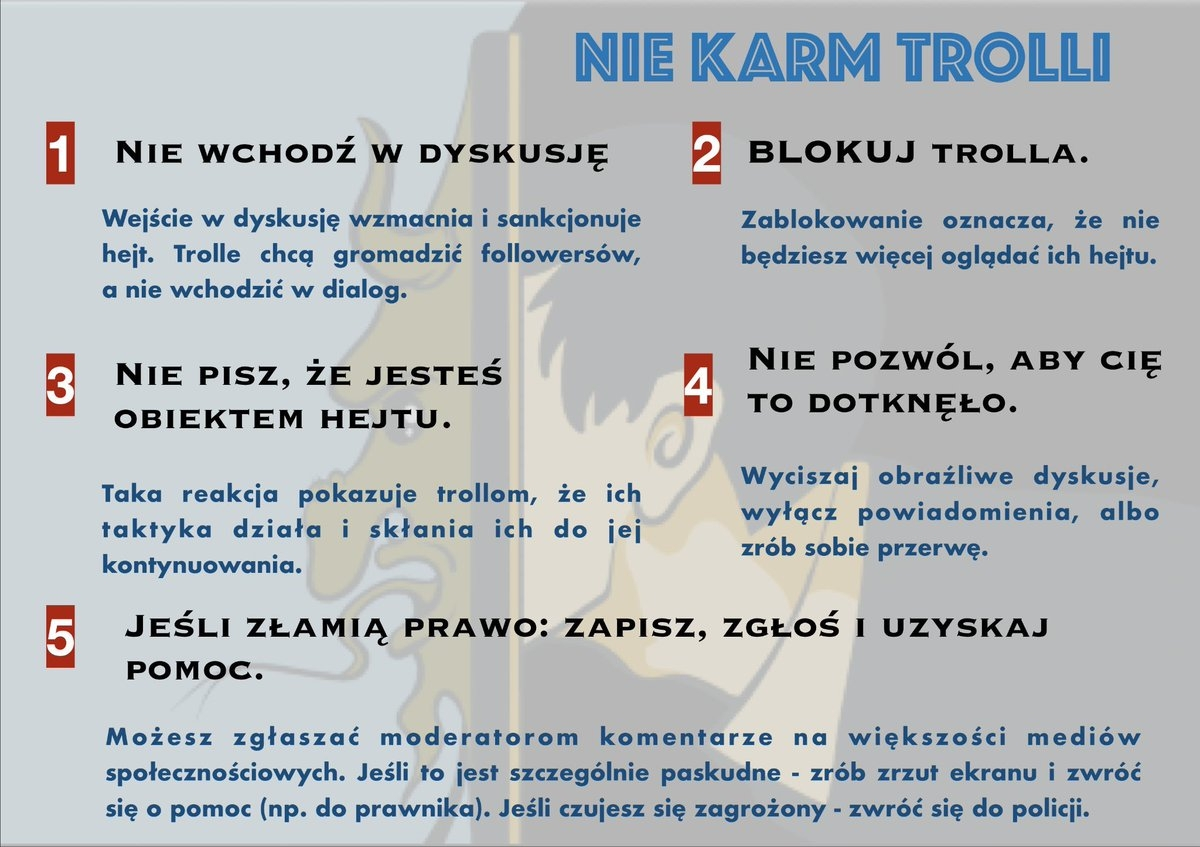 NIE KARM TROLLI

1 Nie wchodź w dyskusję

Wejście w dyskusję wzmacnia i sankcjonuje hejt. Trolle chcą gromadzić followersów, a nie wchodzić w dialog.

2 BLOKUJ trolla.

Zablokowanie oznacza, że nie będziesz więcej oglądać ich hejtu.

3 Nie pisz, że jesteś obiektem hejtu.

Taka reakcja pokazuje trollom, że ich taktyka działa i skłania ich do jej kontynuowania.

4 Nie pozwól, aby cię to dotknęło.

Wyciszaj obraźliwe dyskusje, wyłącz powiadomienia, albo zrób sobie przerwę.

5 Jeśli złamią prawo: zapisz, zgłoś i uzyskaj pomoc.

Możesz zgłaszać moderatorom komentarze na większości mediów społecznościowych. Jeśli to jest szczególnie paskudne - zrób zrzut ekranu i zwróć się o pomoc (np. do prawnika). Jeśli czujesz się zagrożony - zwróć się do policji.